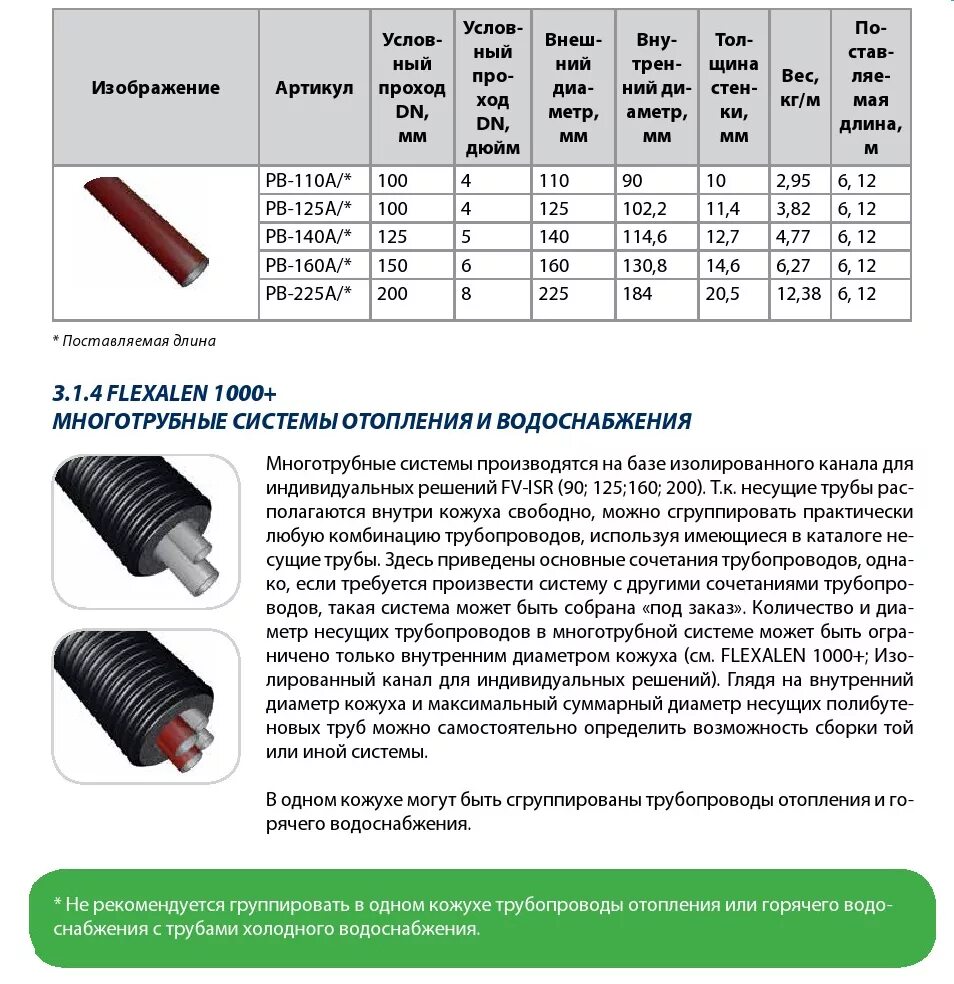 | Изображение | Артикул | Условный проход DN, мм | Условный проход DN, дюйм | Внешний диаметр, мм | Внутренний диаметр, мм | Толщина стенки, мм | Вес, кг/м | Поставляемая длина, м |
|---|---|---|---|---|---|---|---|---|
| | PB-110A/* | 100 | 4 | 110 | 90 | 10 | 2,95 | 6, 12 |
| | PB-125A/* | 100 | 4 | 125 | 102,2 | 11,4 | 3,82 | 6, 12 |
| | PB-140A/* | 125 | 5 | 140 | 114,6 | 12,7 | 4,77 | 6, 12 |
| | PB-160A/* | 150 | 6 | 160 | 130,8 | 14,6 | 6,27 | 6, 12 |
| | PB-225A/* | 200 | 8 | 225 | 184 | 20,5 | 12,38 | 6, 12 |

* Поставляемая длина

3.1.4 FLEXALEN 1000+
МНОГОТРУБНЫЕ СИСТЕМЫ ОТОПЛЕНИЯ И ВОДОСНАБЖЕНИЯ

Многотрубные системы производятся на базе изолированного канала для индивидуальных решений FV-ISR (90; 125;160; 200). Т.к. несущие трубы располагаются внутри кожуха свободно, можно сгруппировать практически любую комбинацию трубопроводов, используя имеющиеся в каталоге несущие трубы. Здесь приведены основные сочетания трубопроводов, однако, если требуется произвести систему с другими сочетаниями трубопроводов, такая система может быть собрана «под заказ». Количество и диаметр несущих трубопроводов в многотрубной системе может быть ограничено только внутренним диаметром кожуха (см. FLEXALEN 1000+; Изолированный канал для индивидуальных решений). Глядя на внутренний диаметр кожуха и максимальный суммарный диаметр несущих полибутеновых труб можно самостоятельно определить возможность сборки той или иной системы.

В одном кожухе могут быть сгруппированы трубопроводы отопления и горячего водоснабжения.

* Не рекомендуется группировать в одном кожухе трубопроводы отопления или горячего водоснабжения с трубами холодного водоснабжения.